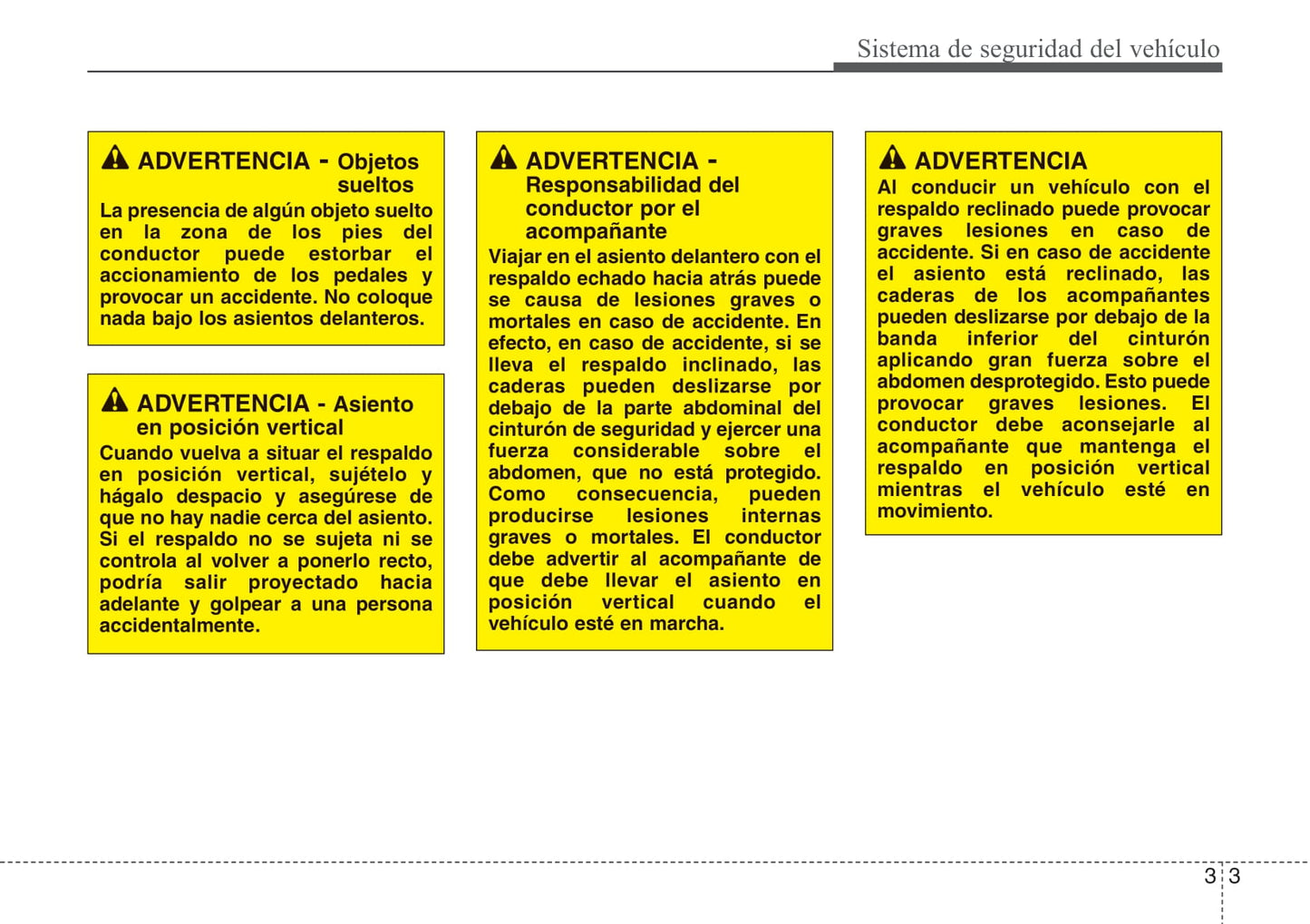 Sistema de seguridad del vehículo

ADVERTENCIA - Objetos sueltos

La presencia de algún objeto suelto en la zona de los pies del conductor puede estorbar el accionamiento de los pedales y provocar un accidente. No coloque nada bajo los asientos delanteros.

ADVERTENCIA - Asiento en posición vertical

Cuando vuelva a situar el respaldo en posición vertical, sujételo y hágalo despacio y asegúrese de que no hay nadie cerca del asiento. Si el respaldo no se sujeta ni se controla al volver a ponerlo recto, podría salir proyectado hacia adelante y golpear a una persona accidentalmente.

ADVERTENCIA - Responsabilidad del conductor por el acompañante

Viajar en el asiento delantero con el respaldo echado hacia atrás puede se causa de lesiones graves o mortales en caso de accidente. En efecto, en caso de accidente, si se lleva el respaldo inclinado, las caderas pueden deslizarse por debajo de la parte abdominal del cinturón de seguridad y ejercer una fuerza considerable sobre el abdomen, que no está protegido. Como consecuencia, pueden producirse lesiones internas graves o mortales. El conductor debe advertir al acompañante de que debe llevar el asiento en posición vertical cuando el vehículo esté en marcha.

ADVERTENCIA

Al conducir un vehículo con el respaldo reclinado puede provocar graves lesiones en caso de accidente. Si en caso de accidente el asiento está reclinado, las caderas de los acompañantes pueden deslizarse por debajo de la banda inferior del cinturón aplicando gran fuerza sobre el abdomen desprotegido. Esto puede provocar graves lesiones. El conductor debe aconsejarle al acompañante que mantenga el respaldo en posición vertical mientras el vehículo esté en movimiento.

3 3